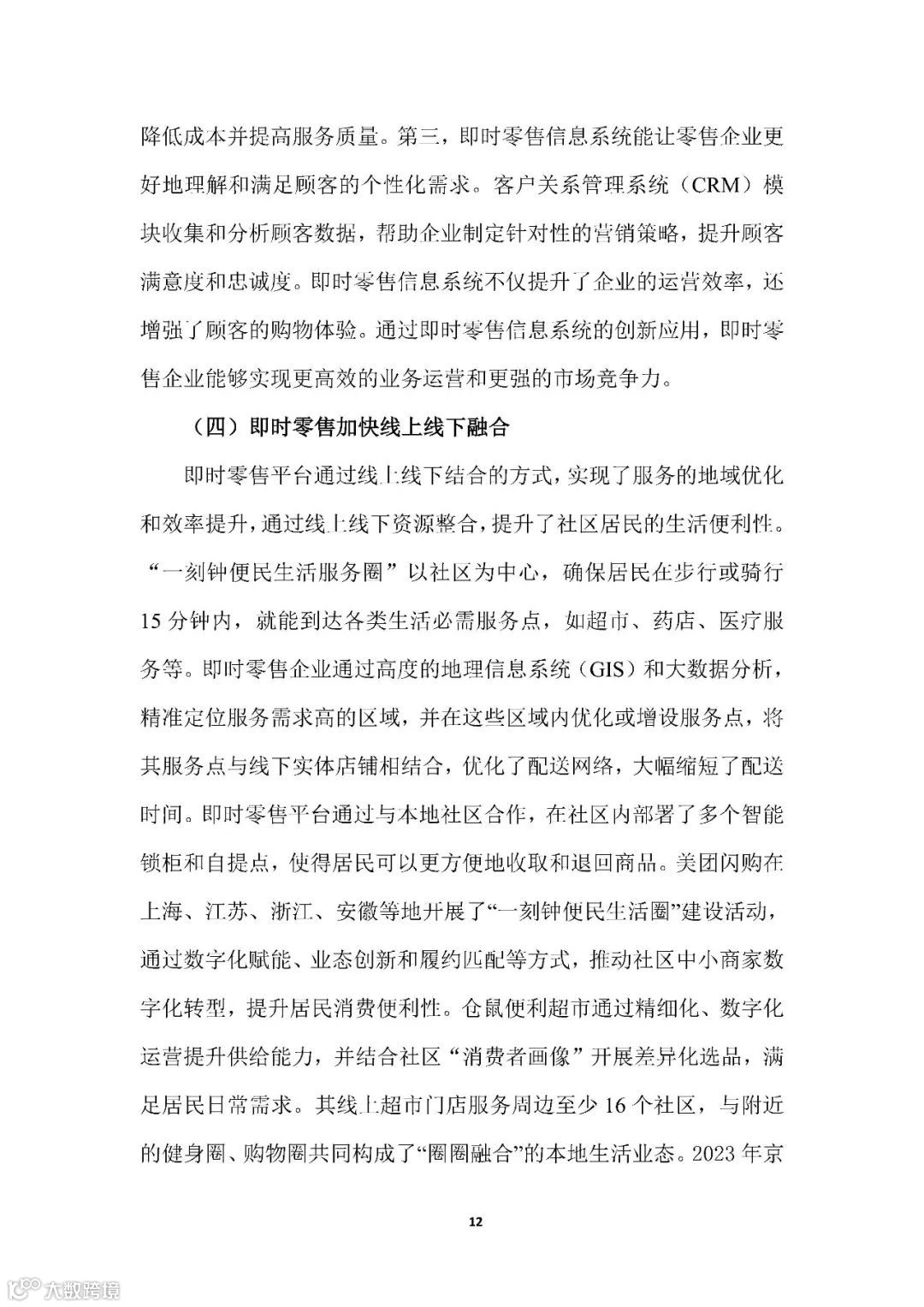 降低成本并提高服务质量。第三，即时零售信息系统能让零售企业更好地理解和满足顾客的个性化需求。客户关系管理系统（CRM）模块收集和分析顾客数据，帮助企业制定针对性的营销策略，提升顾客满意度和忠诚度。即时零售信息系统不仅提升了企业的运营效率，还增强了顾客的购物体验。通过即时零售信息系统的创新应用，即时零售企业能够实现更高效的业务运营和更强的市场竞争力。

（四）即时零售加快线上线下融合

即时零售平台通过线上线下结合的方式，实现了服务的地域优化和效率提升，通过线上线下资源整合，提升了社区居民的生活便利性。“一刻钟便民生活服务圈”以社区为中心，确保居民在步行或骑行15分钟内，就能到达各类生活必需服务点，如超市、药店、医疗服务等。即时零售企业通过高度的地理信息系统（GIS）和大数据分析，精准定位服务需求高的区域，并在这些区域内优化或增设服务点，将其服务点与线下实体店铺相结合，优化了配送网络，大幅缩短了配送时间。即时零售平台通过与本地社区合作，在社区内部署了多个智能锁柜和自提点，使得居民可以更方便地收取和退回商品。美团闪购在上海、江苏、浙江、安徽等地开展了“一刻钟便民生活圈”建设活动，通过数字化赋能、业态创新和履约匹配等方式，推动社区中小商家数字化转型，提升居民消费便利性。仓鼠便利超市通过精细化、数字化运营提升供给能力，并结合社区“消费者画像”开展差异化选品，满足居民日常需求。其线上超市门店服务周边至少16个社区，与附近的健身圈、购物圈共同构成了“圈圈融合”的本地生活业态。2023年京

12

大数跨境